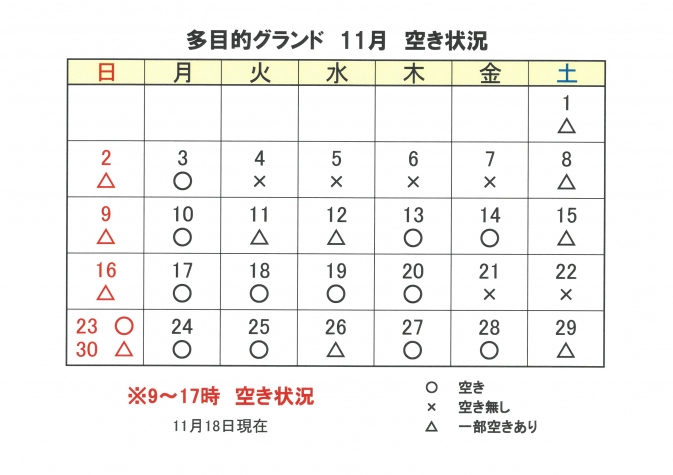 多目的グランド　11月　空き状況

| 日 | 月 | 火 | 水 | 木 | 金 | 土 |
|---|---|---|---|---|---|---|
| | | | | | | 1 △ |
| 2 △ | 3 ○ | 4 × | 5 × | 6 × | 7 × | 8 △ |
| 9 △ | 10 ○ | 11 △ | 12 △ | 13 ○ | 14 ○ | 15 △ |
| 16 △ | 17 ○ | 18 ○ | 19 ○ | 20 ○ | 21 × | 22 × |
| 23 ○ 30 △ | 24 ○ | 25 ○ | 26 △ | 27 ○ | 28 ○ | 29 △ |

※9～17時　空き状況

11月18日現在

○　空き
×　空き無し
△　一部空きあり